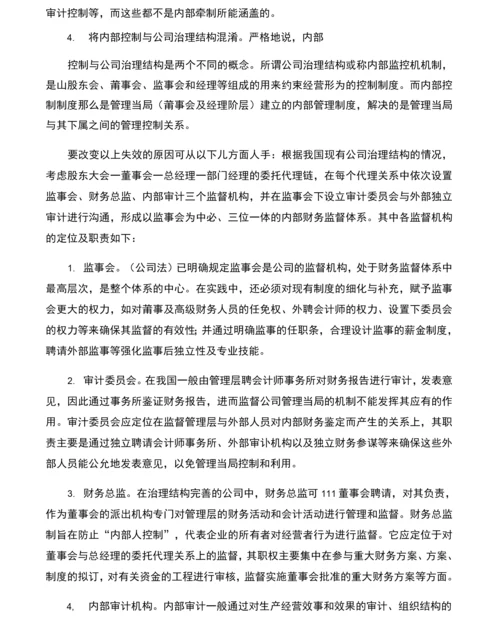 审计控制等，而这些都不是内部牵制所能涵盖的。

4. 将内部控制与公司治理结构混淆。严格地说，内部

控制与公司治理结构是两个不同的概念。所谓公司治理结构或称内部监控机机制，是山股东会、莆事会、监事会和经理等组成的用来约束经营形为的控制制度。而内部控制制度那么是管理当局（莆事会及经理阶层）建立的内部管理制度，解决的是管理当局与其下属之间的管理控制关系。

要改变以上失效的原因可从以下儿方面人手：根据我国现有公司治理结构的情况，考虑股东大会一董事会一总经理一部门经理的委托代理链，在每个代理关系中依次设置监事会、财务总监、内部审计三个监督机构，并在监事会下设立审计委员会与外部独立审计进行沟通，形成以监事会为中必、三位一体的内部财务监督体系。其中各监督机构的定位及职责如下：

1. 监事会。（公司法）已明确规定监事会是公司的监督机构，处于财务监督体系中最高层次，是整个体系的中心。在实践中，还必须对现有制度的细化与补充，赋予监事会更大的权力，如对莆事及高级财务人员的任免权、外聘会计师的权力、设置下委员会的权力等来确保其监督的有效性；并通过明确监事的任职条，合理设计监事的薪金制度，聘请外部监事等强化监事后独立性及专业技能。

2. 审计委员会。在我国一般由管理层聘会计师事务所对财务报告进行审计，发表意见，因此通过事务所鉴证财务报告，进而监督公司管理当局的机制不能发挥其应有的作用。审计委员会应定位在监督管理层与外部人员对内部财务鉴定而产生的关系上，其职责主要是通过独立聘请会计师事务所、外部审讣机构以及独立财务参谋等来确保这些外部人员能公允地发表意见，以免管理当局控制和利用。

3. 财务总监。在治理结构完善的公司中，财务总监可 111 董事会聘请，对其负责，作为董事会的派出机构专门对管理层的财务活动和会计活动进行管理和监督。财务总监制旨在防止“内部人控制”，代表企业的所有者对经营者行为进行监督。它应定位于对董事会与总经理的委托代理关系上的监督，其职权主要集中在参与重大财务方案、方案、制度的拟订，对有关资金的工程进行审核，监督实施董事会批准的重大财务方案等方面。

4. 内部审计机构。内部审计一般通过对生产经营效事和效果的审计、组织结构的